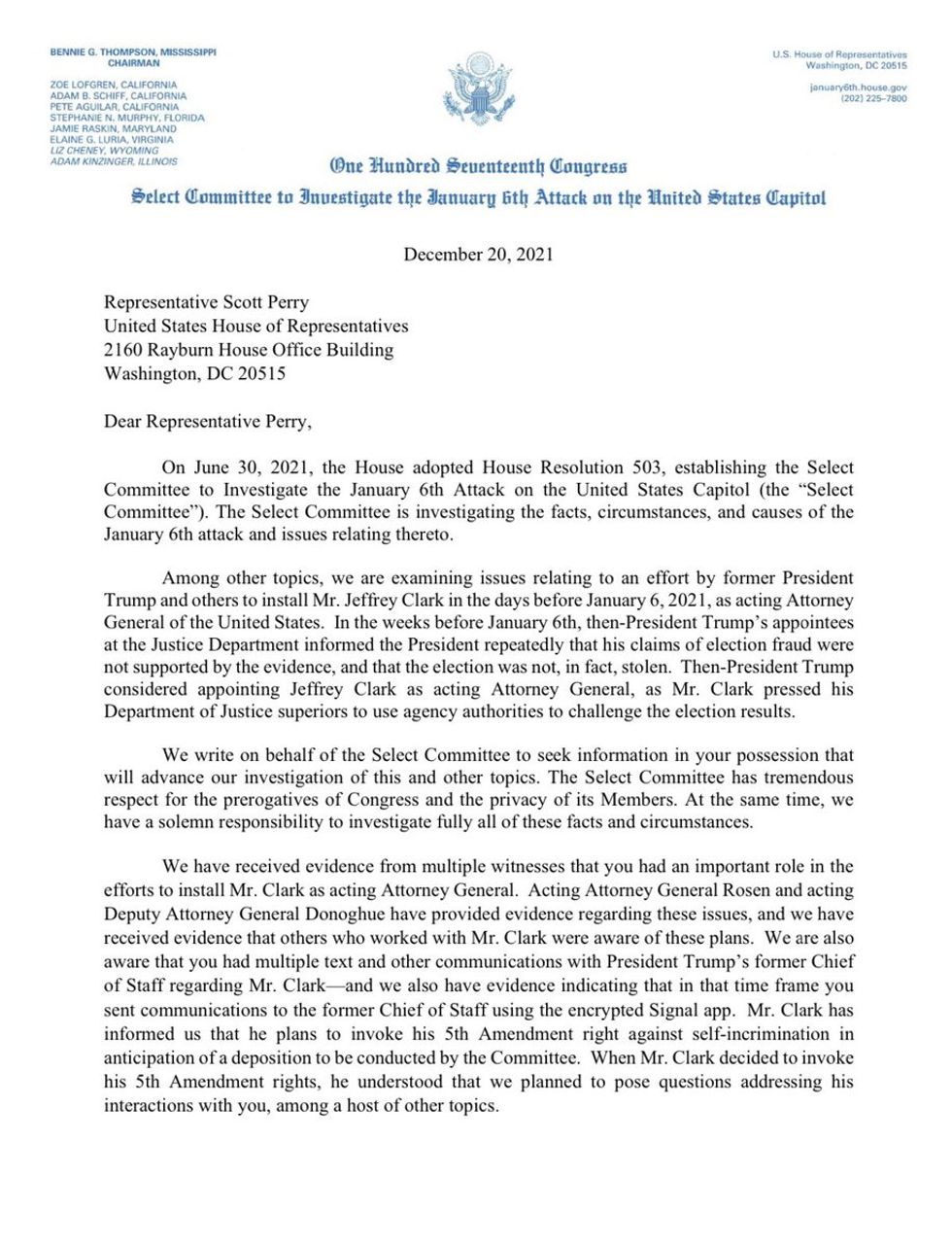 BENNIE G. THOMPSON, MISSISSIPPI
CHAIRMAN

ZOE LOFGREN, CALIFORNIA
ADAM B. SCHIFF, CALIFORNIA
PETE AGUILAR, CALIFORNIA
STEPHANIE N. MURPHY, FLORIDA
JAMIE RASKIN, MARYLAND
ELAINE G. LURIA, VIRGINIA
LIZ CHENEY, WYOMING
ADAM KINZINGER, ILLINOIS

U.S. House of Representatives
Washington, DC 20515

january6th.house.gov
(202) 225-7800

One Hundred Seventeenth Congress

Select Committee to Investigate the January 6th Attack on the United States Capitol

December 20, 2021

Representative Scott Perry
United States House of Representatives
2160 Rayburn House Office Building
Washington, DC 20515

Dear Representative Perry,

On June 30, 2021, the House adopted House Resolution 503, establishing the Select Committee to Investigate the January 6th Attack on the United States Capitol (the "Select Committee"). The Select Committee is investigating the facts, circumstances, and causes of the January 6th attack and issues relating thereto.

Among other topics, we are examining issues relating to an effort by former President Trump and others to install Mr. Jeffrey Clark in the days before January 6, 2021, as acting Attorney General of the United States. In the weeks before January 6th, then-President Trump's appointees at the Justice Department informed the President repeatedly that his claims of election fraud were not supported by the evidence, and that the election was not, in fact, stolen. Then-President Trump considered appointing Jeffrey Clark as acting Attorney General, as Mr. Clark pressed his Department of Justice superiors to use agency authorities to challenge the election results.

We write on behalf of the Select Committee to seek information in your possession that will advance our investigation of this and other topics. The Select Committee has tremendous respect for the prerogatives of Congress and the privacy of its Members. At the same time, we have a solemn responsibility to investigate fully all of these facts and circumstances.

We have received evidence from multiple witnesses that you had an important role in the efforts to install Mr. Clark as acting Attorney General. Acting Attorney General Rosen and acting Deputy Attorney General Donoghue have provided evidence regarding these issues, and we have received evidence that others who worked with Mr. Clark were aware of these plans. We are also aware that you had multiple text and other communications with President Trump's former Chief of Staff regarding Mr. Clark—and we also have evidence indicating that in that time frame you sent communications to the former Chief of Staff using the encrypted Signal app. Mr. Clark has informed us that he plans to invoke his 5th Amendment right against self-incrimination in anticipation of a deposition to be conducted by the Committee. When Mr. Clark decided to invoke his 5th Amendment rights, he understood that we planned to pose questions addressing his interactions with you, among a host of other topics.